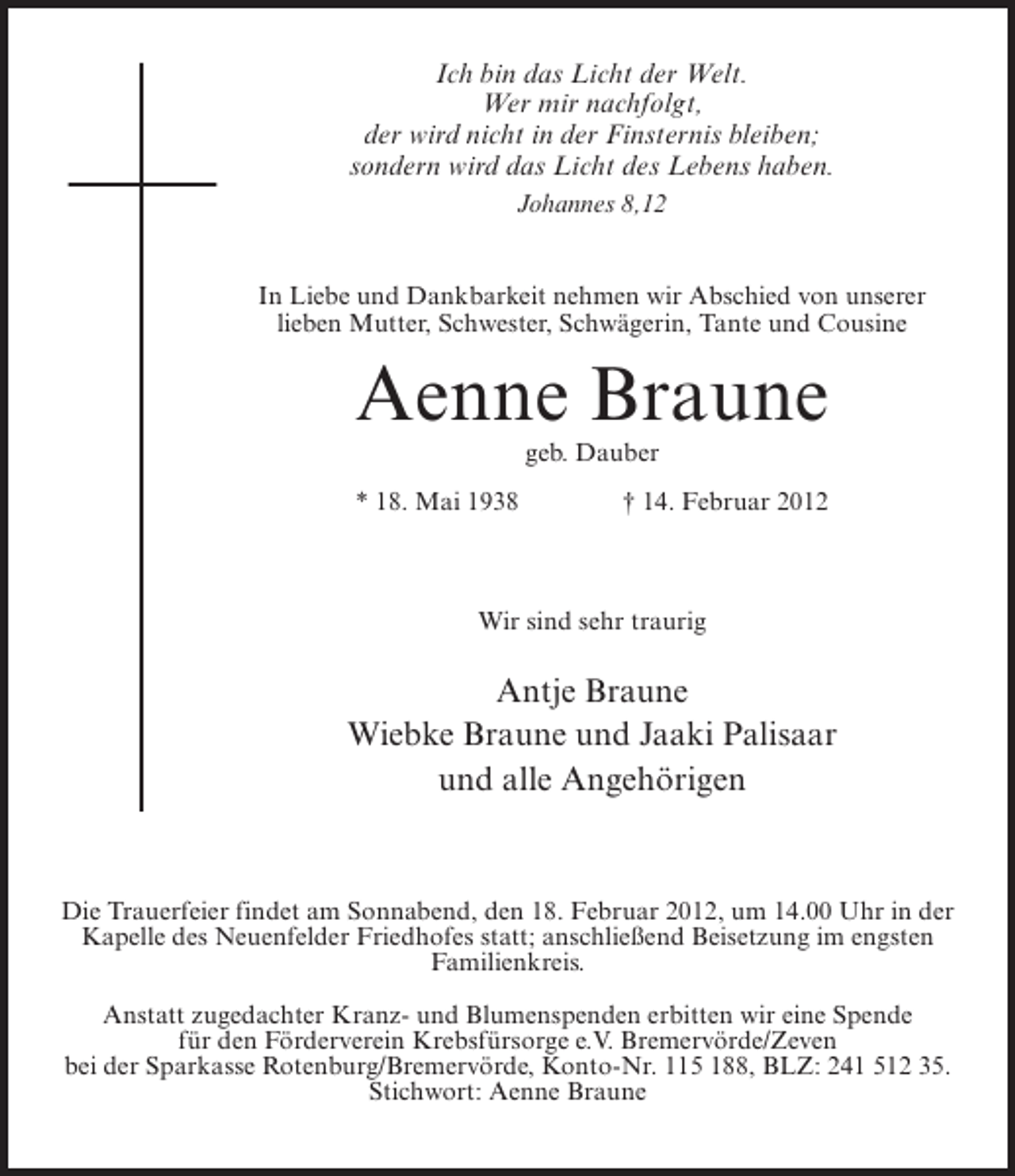 Ich bin das Licht der Welt.
Wer mir nachfolgt,
der wird nicht in der Finsternis bleiben;
sondern wird das Licht des Lebens haben.
Johannes 8,12

In Liebe und Dankbarkeit nehmen wir Abschied von unserer lieben Mutter, Schwester, Schwägerin, Tante und Cousine

Aenne Braune
geb. Dauber

* 18. Mai 1938 † 14. Februar 2012

Wir sind sehr traurig

Antje Braune
Wiebke Braune und Jaaki Palisaar
und alle Angehörigen

Die Trauerfeier findet am Sonnabend, den 18. Februar 2012, um 14.00 Uhr in der Kapelle des Neuenfelder Friedhofes statt; anschließend Beisetzung im engsten Familienkreis.

Anstatt zugedachter Kranz- und Blumenspenden erbitten wir eine Spende für den Förderverein Krebsfürsorge e.V. Bremervörde/Zeven bei der Sparkasse Rotenburg/Bremervörde, Konto-Nr. 115 188, BLZ: 241 512 35. Stichwort: Aenne Braune